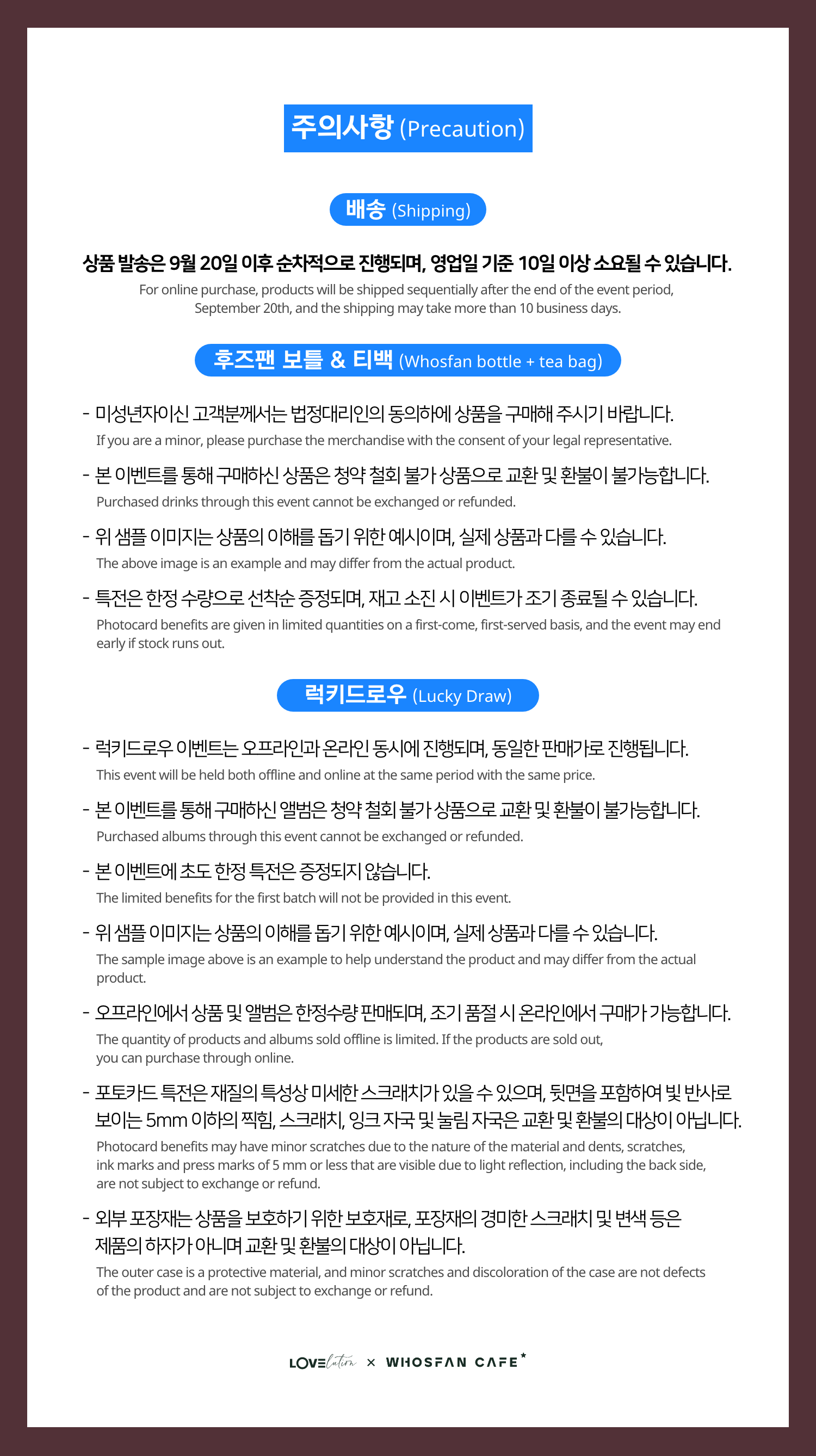 주의사항 (Precaution)

배송 (Shipping)

상품 발송은 9월 20일 이후 순차적으로 진행되며, 영업일 기준 10일 이상 소요될 수 있습니다.

For online purchase, products will be shipped sequentially after the end of the event period, September 20th, and the shipping may take more than 10 business days.

후즈팬 보틀 & 티백 (Whosfan bottle + tea bag)

- 미성년자이신 고객분께서는 법정대리인의 동의하에 상품을 구매해 주시기 바랍니다.
If you are a minor, please purchase the merchandise with the consent of your legal representative.

- 본 이벤트를 통해 구매하신 상품은 청약 철회 불가 상품으로 교환 및 환불이 불가능합니다.
Purchased drinks through this event cannot be exchanged or refunded.

- 위 샘플 이미지는 상품의 이해를 돕기 위한 예시이며, 실제 상품과 다를 수 있습니다.
The above image is an example and may differ from the actual product.

- 특전은 한정 수량으로 선착순 증정되며, 재고 소진 시 이벤트가 조기 종료될 수 있습니다.
Photocard benefits are given in limited quantities on a first-come, first-served basis, and the event may end early if stock runs out.

럭키드로우 (Lucky Draw)

- 럭키드로우 이벤트는 오프라인과 온라인 동시에 진행되며, 동일한 판매가로 진행됩니다.
This event will be held both offline and online at the same period with the same price.

- 본 이벤트를 통해 구매하신 앨범은 청약 철회 불가 상품으로 교환 및 환불이 불가능합니다.
Purchased albums through this event cannot be exchanged or refunded.

- 본 이벤트에 초도 한정 특전은 증정되지 않습니다.
The limited benefits for the first batch will not be provided in this event.

- 위 샘플 이미지는 상품의 이해를 돕기 위한 예시이며, 실제 상품과 다를 수 있습니다.
The sample image above is an example to help understand the product and may differ from the actual product.

- 오프라인에서 상품 및 앨범은 한정수량 판매되며, 조기 품절 시 온라인에서 구매가 가능합니다.
The quantity of products and albums sold offline is limited. If the products are sold out, you can purchase through online.

- 포토카드 특전은 재질의 특성상 미세한 스크래치가 있을 수 있으며, 뒷면을 포함하여 빛 반사로 보이는 5mm 이하의 찍힘, 스크래치, 잉크 자국 및 눌림 자국은 교환 및 환불의 대상이 아닙니다.
Photocard benefits may have minor scratches due to the nature of the material and dents, scratches, ink marks and press marks of 5 mm or less that are visible due to light reflection, including the back side, are not subject to exchange or refund.

- 외부 포장재는 상품을 보호하기 위한 보호재로, 포장재의 경미한 스크래치 및 변색 등은 제품의 하자가 아니며 교환 및 환불의 대상이 아닙니다.
The outer case is a protective material, and minor scratches and discoloration of the case are not defects of the product and are not subject to exchange or refund.

LOVElution × WHOSFAN CAFE